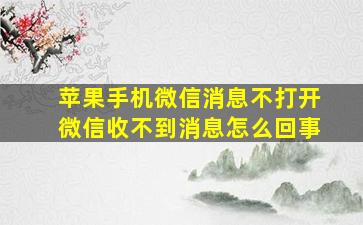 苹果手机微信消息不打开
微信收不到消息怎么回事